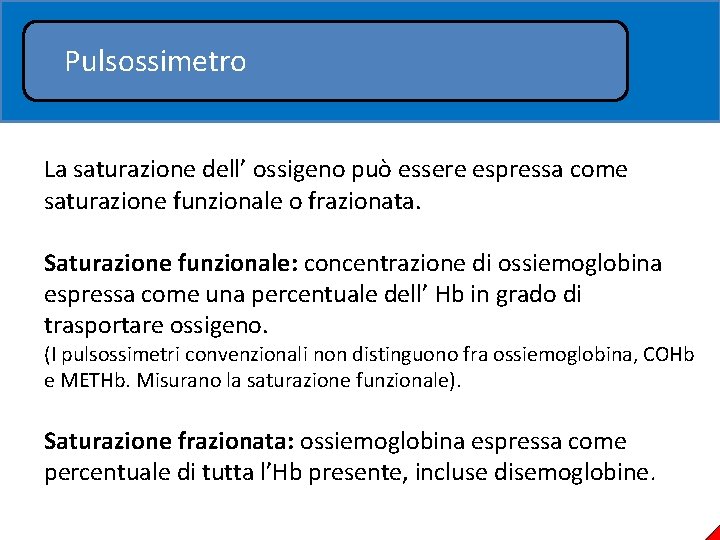 Pulsossimetro

La saturazione dell' ossigeno può essere espressa come saturazione funzionale o frazionata.

Saturazione funzionale: concentrazione di ossiemoglobina espressa come una percentuale dell' Hb in grado di trasportare ossigeno.
(I pulsossimetri convenzionali non distinguono fra ossiemoglobina, COHb e METHb. Misurano la saturazione funzionale).

Saturazione frazionata: ossiemoglobina espressa come percentuale di tutta l'Hb presente, incluse disemoglobine.